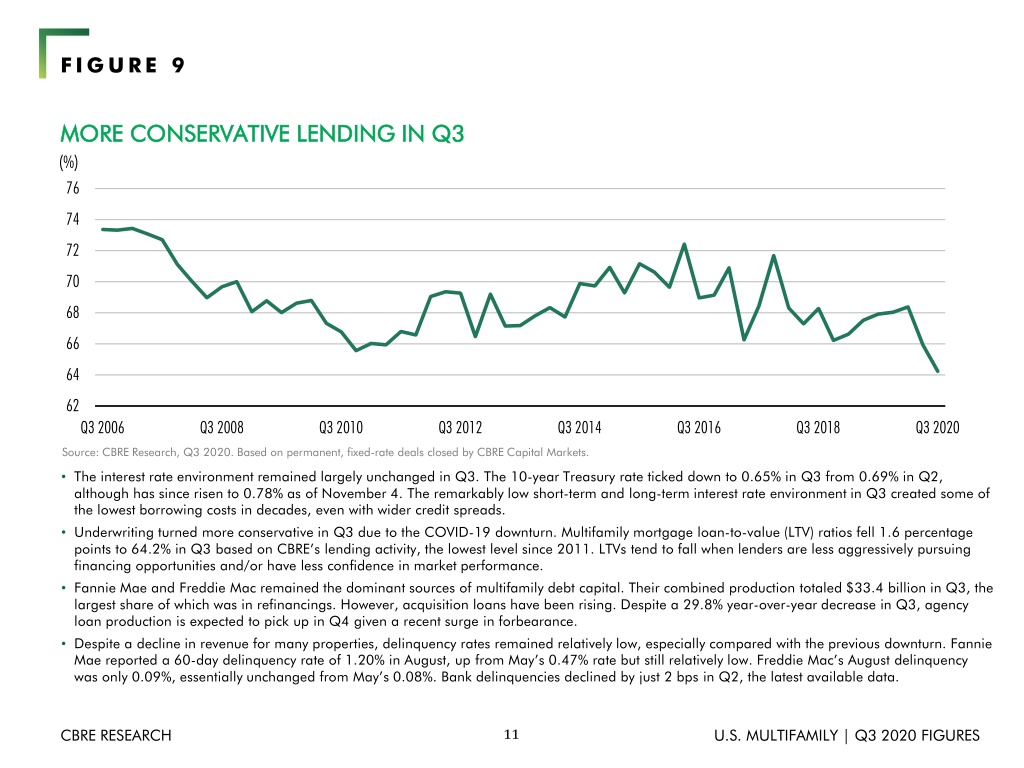 FIGURE 9

MORE CONSERVATIVE LENDING IN Q3

(%)

76
74
72
70
68
66
64
62

Q3 2006 Q3 2008 Q3 2010 Q3 2012 Q3 2014 Q3 2016 Q3 2018 Q3 2020

Source: CBRE Research, Q3 2020. Based on permanent, fixed-rate deals closed by CBRE Capital Markets.

• The interest rate environment remained largely unchanged in Q3. The 10-year Treasury rate ticked down to 0.65% in Q3 from 0.69% in Q2, although has since risen to 0.78% as of November 4. The remarkably low short-term and long-term interest rate environment in Q3 created some of the lowest borrowing costs in decades, even with wider credit spreads.

• Underwriting turned more conservative in Q3 due to the COVID-19 downturn. Multifamily mortgage loan-to-value (LTV) ratios fell 1.6 percentage points to 64.2% in Q3 based on CBRE's lending activity, the lowest level since 2011. LTVs tend to fall when lenders are less aggressively pursuing financing opportunities and/or have less confidence in market performance.

• Fannie Mae and Freddie Mac remained the dominant sources of multifamily debt capital. Their combined production totaled $33.4 billion in Q3, the largest share of which was in refinancings. However, acquisition loans have been rising. Despite a 29.8% year-over-year decrease in Q3, agency loan production is expected to pick up in Q4 given a recent surge in forbearance.

• Despite a decline in revenue for many properties, delinquency rates remained relatively low, especially compared with the previous downturn. Fannie Mae reported a 60-day delinquency rate of 1.20% in August, up from May's 0.47% rate but still relatively low. Freddie Mac's August delinquency was only 0.09%, essentially unchanged from May's 0.08%. Bank delinquencies declined by just 2 bps in Q2, the latest available data.

CBRE RESEARCH 11 U.S. MULTIFAMILY | Q3 2020 FIGURES